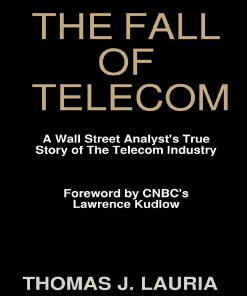 THE FALL OF TELECOM

A Wall Street Analyst's True Story of The Telecom Industry

Foreword by CNBC's Lawrence Kudlow

THOMAS J. LAURIA